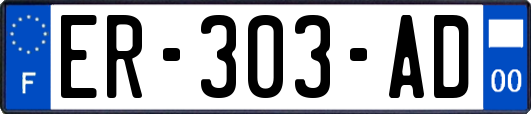 F
ER-303-AD
00